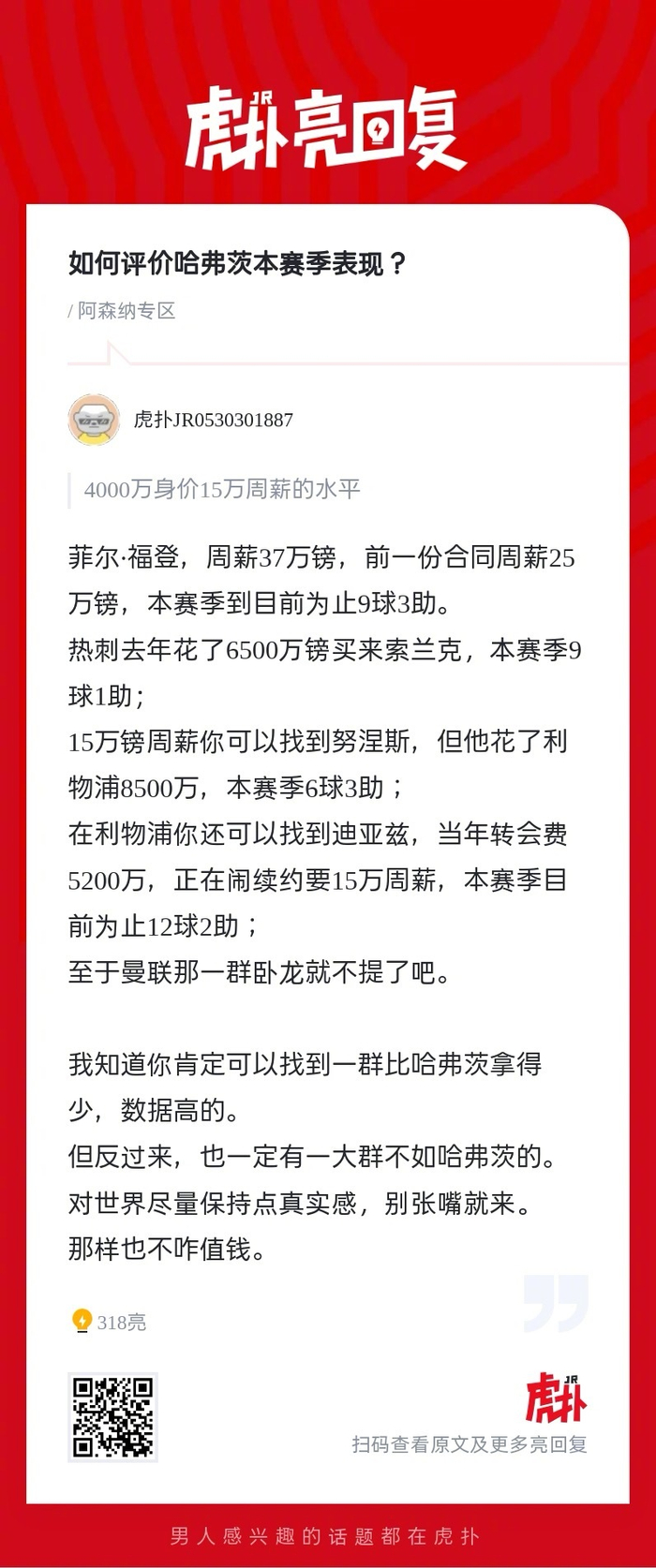 JR 虎扑亮回复

如何评价哈弗茨本赛季表现？

/ 阿森纳专区

虎扑JR0530301887

4000万身价15万周薪的水平

菲尔·福登，周薪37万镑，前一份合同周薪25万镑，本赛季到目前为止9球3助。
热刺去年花了6500万镑买来索兰克，本赛季9球1助；
15万镑周薪你可以找到努涅斯，但他花了利物浦8500万，本赛季6球3助；
在利物浦你还可以找到迪亚兹，当年转会费5200万，正在闹续约要15万周薪，本赛季目前为止12球2助；
至于曼联那一群卧龙就不提了吧。

我知道你肯定可以找到一群比哈弗茨拿得少，数据高的。
但反过来，也一定有一大群不如哈弗茨的。
对世界尽量保持点真实感，别张嘴就来。
那样也不咋值钱。

318亮

JR 虎扑
扫码查看原文及更多亮回复

男人感兴趣的话题都在虎扑